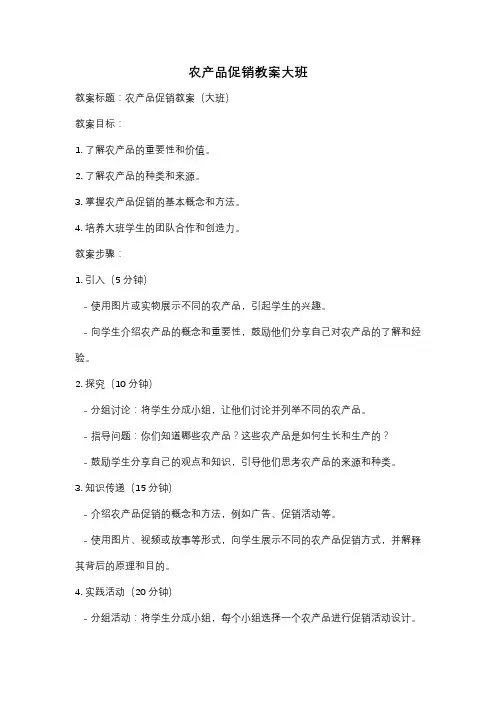 农产品促销教案大班

教案标题：农产品促销教案（大班）

教案目标：

1. 了解农产品的重要性和价值。

2. 了解农产品的种类和来源。

3. 掌握农产品促销的基本概念和方法。

4. 培养大班学生的团队合作和创造力。

教案步骤：

1. 引入（5 分钟）

- 使用图片或实物展示不同的农产品，引起学生的兴趣。

- 向学生介绍农产品的概念和重要性，鼓励他们分享自己对农产品的了解和经验。

2. 探究（10 分钟）

- 分组讨论：将学生分成小组，让他们讨论并列举不同的农产品。

- 指导问题：你们知道哪些农产品？这些农产品是如何生长和生产的？

- 鼓励学生分享自己的观点和知识，引导他们思考农产品的来源和种类。

3. 知识传递（15 分钟）

- 介绍农产品促销的概念和方法，例如广告、促销活动等。

- 使用图片、视频或故事等形式，向学生展示不同的农产品促销方式，并解释其背后的原理和目的。

4. 实践活动（20 分钟）

- 分组活动：将学生分成小组，每个小组选择一个农产品进行促销活动设计。